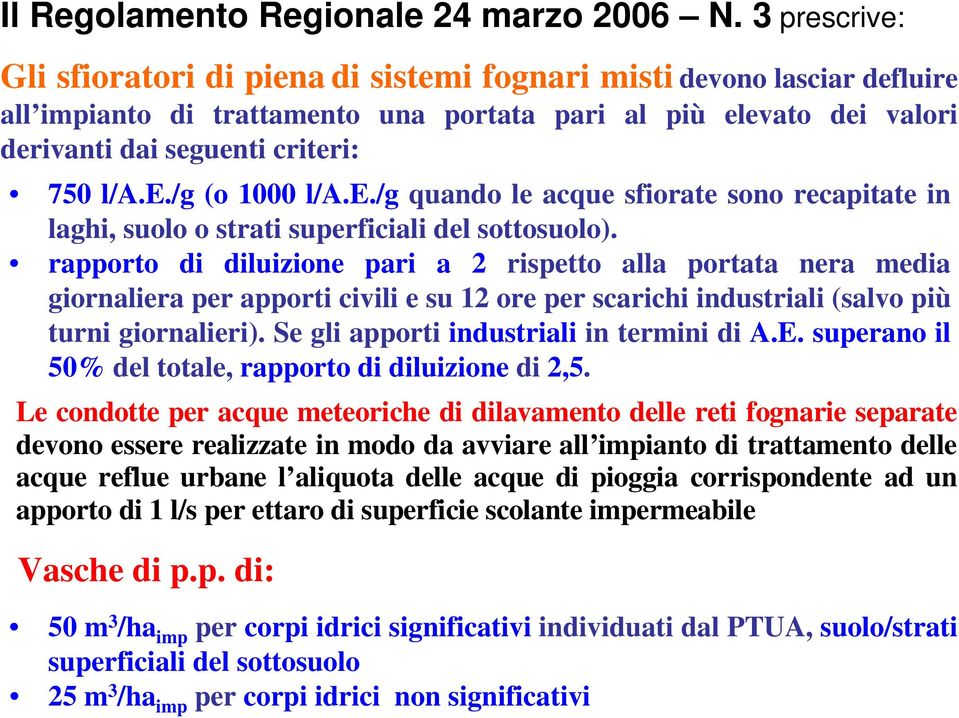 Il Regolamento Regionale 24 marzo 2006 – N. 3 prescrive:

Gli sfioratori di piena di sistemi fognari misti devono lasciar defluire all'impianto di trattamento una portata pari al più elevato dei valori derivanti dai seguenti criteri:

• 750 l/A.E./g (o 1000 l/A.E./g quando le acque sfiorate sono recapitate in laghi, suolo o strati superficiali del sottosuolo).
• rapporto di diluizione pari a 2 rispetto alla portata nera media giornaliera per apporti civili e su 12 ore per scarichi industriali (salvo più turni giornalieri). Se gli apporti industriali in termini di A.E. superano il 50% del totale, rapporto di diluizione di 2,5.

Le condotte per acque meteoriche di dilavamento delle reti fognarie separate devono essere realizzate in modo da avviare all'impianto di trattamento delle acque reflue urbane l'aliquota delle acque di pioggia corrispondente ad un apporto di 1 l/s per ettaro di superficie scolante impermeabile

Vasche di p.p. di:

• 50 $m^3/ha_{imp}$ per corpi idrici significativi individuati dal PTUA, suolo/strati superficiali del sottosuolo
• 25 $m^3/ha_{imp}$ per corpi idrici non significativi